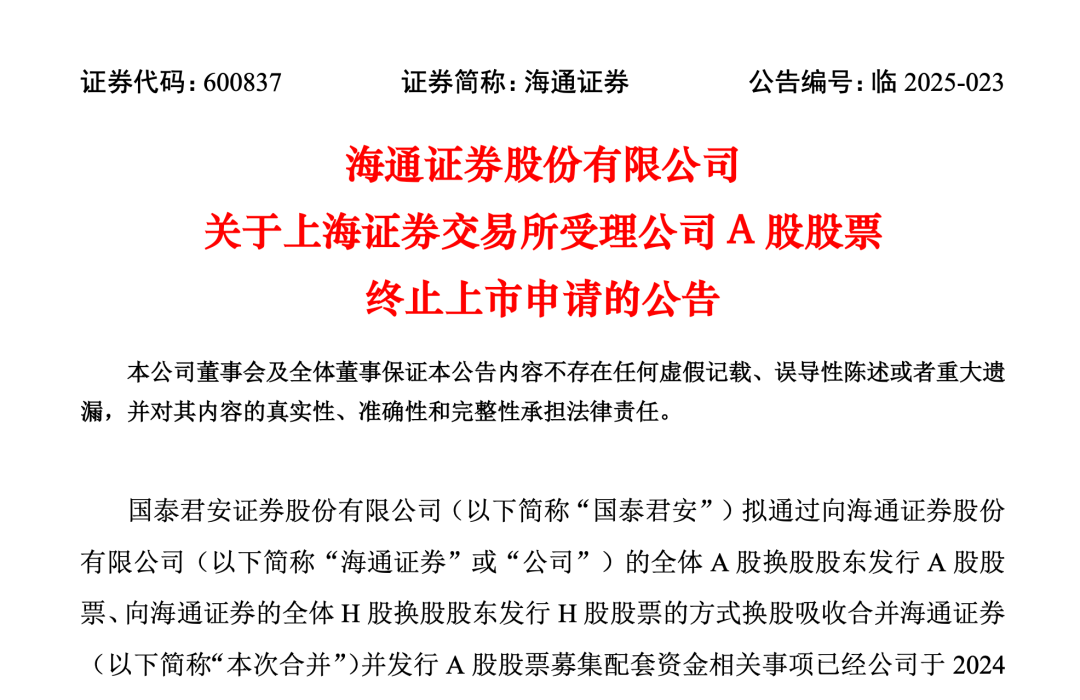 证券代码：600837　　　　证券简称：海通证券　　　　公告编号：临 2025-023

海通证券股份有限公司
关于上海证券交易所受理公司 A 股股票
终止上市申请的公告

本公司董事会及全体董事保证本公告内容不存在任何虚假记载、误导性陈述或者重大遗漏，并对其内容的真实性、准确性和完整性承担法律责任。

国泰君安证券股份有限公司（以下简称“国泰君安”）拟通过向海通证券股份有限公司（以下简称“海通证券”或“公司”）的全体 A 股换股股东发行 A 股股票、向海通证券的全体 H 股换股股东发行 H 股股票的方式换股吸收合并海通证券（以下简称“本次合并”）并发行 A 股股票募集配套资金相关事项已经公司于 2024